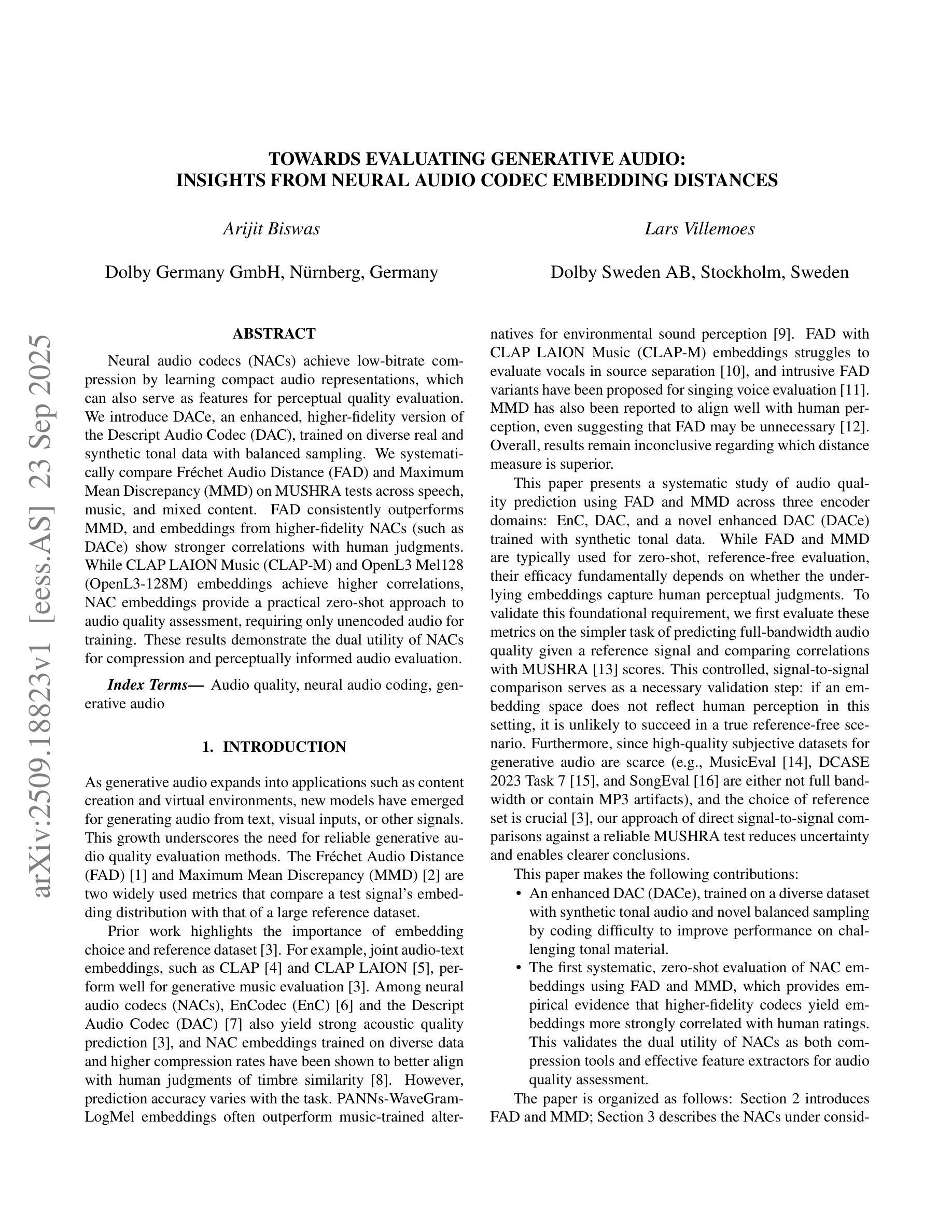 arXiv:2509.18823v1 [eess.AS] 23 Sep 2025

TOWARDS EVALUATING GENERATIVE AUDIO:
INSIGHTS FROM NEURAL AUDIO CODEC EMBEDDING DISTANCES

Arijit Biswas

Dolby Germany GmbH, Nürnberg, Germany

Lars Villemoes

Dolby Sweden AB, Stockholm, Sweden

ABSTRACT

Neural audio codecs (NACs) achieve low-bitrate compression by learning compact audio representations, which can also serve as features for perceptual quality evaluation. We introduce DACe, an enhanced, higher-fidelity version of the Descript Audio Codec (DAC), trained on diverse real and synthetic tonal data with balanced sampling. We systematically compare Fréchet Audio Distance (FAD) and Maximum Mean Discrepancy (MMD) on MUSHRA tests across speech, music, and mixed content. FAD consistently outperforms MMD, and embeddings from higher-fidelity NACs (such as DACe) show stronger correlations with human judgments. While CLAP LAION Music (CLAP-M) and OpenL3 Mel128 (OpenL3-128M) embeddings achieve higher correlations, NAC embeddings provide a practical zero-shot approach to audio quality assessment, requiring only unencoded audio for training. These results demonstrate the dual utility of NACs for compression and perceptually informed audio evaluation.

Index Terms— Audio quality, neural audio coding, generative audio

1. INTRODUCTION

As generative audio expands into applications such as content creation and virtual environments, new models have emerged for generating audio from text, visual inputs, or other signals. This growth underscores the need for reliable generative audio quality evaluation methods. The Fréchet Audio Distance (FAD) [1] and Maximum Mean Discrepancy (MMD) [2] are two widely used metrics that compare a test signal's embedding distribution with that of a large reference dataset.

Prior work highlights the importance of embedding choice and reference dataset [3]. For example, joint audio-text embeddings, such as CLAP [4] and CLAP LAION [5], perform well for generative music evaluation [3]. Among neural audio codecs (NACs), EnCodec (EnC) [6] and the Descript Audio Codec (DAC) [7] also yield strong acoustic quality prediction [3], and NAC embeddings trained on diverse data and higher compression rates have been shown to better align with human judgments of timbre similarity [8]. However, prediction accuracy varies with the task. PANNs-WaveGram-LogMel embeddings often outperform music-trained alternatives for environmental sound perception [9]. FAD with CLAP LAION Music (CLAP-M) embeddings struggles to evaluate vocals in source separation [10], and intrusive FAD variants have been proposed for singing voice evaluation [11]. MMD has also been reported to align well with human perception, even suggesting that FAD may be unnecessary [12]. Overall, results remain inconclusive regarding which distance measure is superior.

This paper presents a systematic study of audio quality prediction using FAD and MMD across three encoder domains: EnC, DAC, and a novel enhanced DAC (DACe) trained with synthetic tonal data. While FAD and MMD are typically used for zero-shot, reference-free evaluation, their efficacy fundamentally depends on whether the underlying embeddings capture human perceptual judgments. To validate this foundational requirement, we first evaluate these metrics on the simpler task of predicting full-bandwidth audio quality given a reference signal and comparing correlations with MUSHRA [13] scores. This controlled, signal-to-signal comparison serves as a necessary validation step: if an embedding space does not reflect human perception in this setting, it is unlikely to succeed in a true reference-free scenario. Furthermore, since high-quality subjective datasets for generative audio are scarce (e.g., MusicEval [14], DCASE 2023 Task 7 [15], and SongEval [16] are either not full bandwidth or contain MP3 artifacts), and the choice of reference set is crucial [3], our approach of direct signal-to-signal comparisons against a reliable MUSHRA test reduces uncertainty and enables clearer conclusions.

This paper makes the following contributions:
• An enhanced DAC (DACe), trained on a diverse dataset with synthetic tonal audio and novel balanced sampling by coding difficulty to improve performance on challenging tonal material.
• The first systematic, zero-shot evaluation of NAC embeddings using FAD and MMD, which provides empirical evidence that higher-fidelity codecs yield embeddings more strongly correlated with human ratings. This validates the dual utility of NACs as both compression tools and effective feature extractors for audio quality assessment.

The paper is organized as follows: Section 2 introduces FAD and MMD; Section 3 describes the NACs under consid-